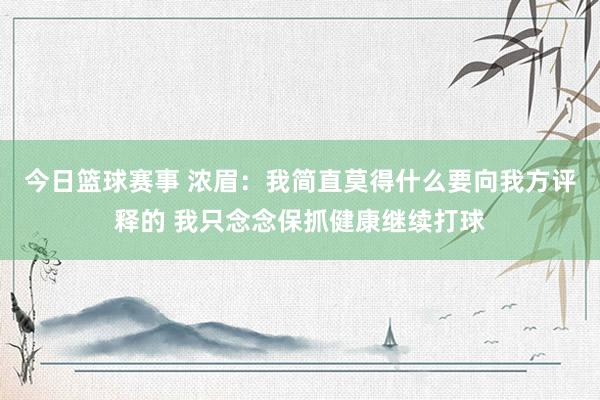 今日篮球赛事 浓眉：我简直莫得什么要向我方评释的 我只念念保抓健康继续打球